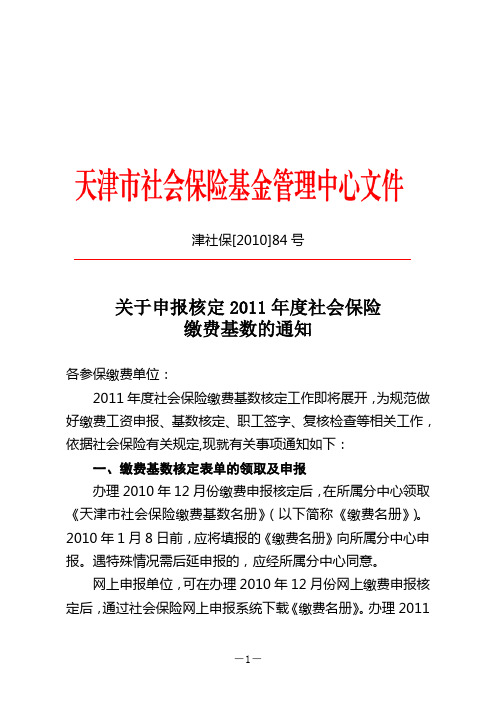 天津市社会保险基金管理中心文件

津社保[2010]84 号

关于申报核定 2011 年度社会保险缴费基数的通知

各参保缴费单位：

2011 年度社会保险缴费基数核定工作即将展开，为规范做好缴费工资申报、基数核定、职工签字、复核检查等相关工作，依据社会保险有关规定,现就有关事项通知如下：

一、缴费基数核定表单的领取及申报

办理 2010 年 12 月份缴费申报核定后，在所属分中心领取《天津市社会保险缴费基数名册》（以下简称《缴费名册》）。2010 年 1 月 8 日前，应将填报的《缴费名册》向所属分中心申报。遇特殊情况需后延申报的，应经所属分中心同意。

网上申报单位，可在办理 2010 年 12 月份网上缴费申报核定后，通过社会保险网上申报系统下载《缴费名册》。办理 2011

—1—